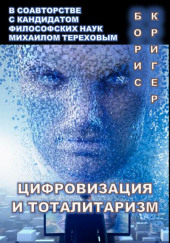 В СОАВТОРСТВЕ С КАНДИДАТОМ ФИЛОСОФСКИХ НАУК МИХАИЛОМ ТЕРЕХОВЫМ

БОРИС КРИГЕР

ЦИФРОВИЗАЦИЯ И ТОТАЛИТАРИЗМ